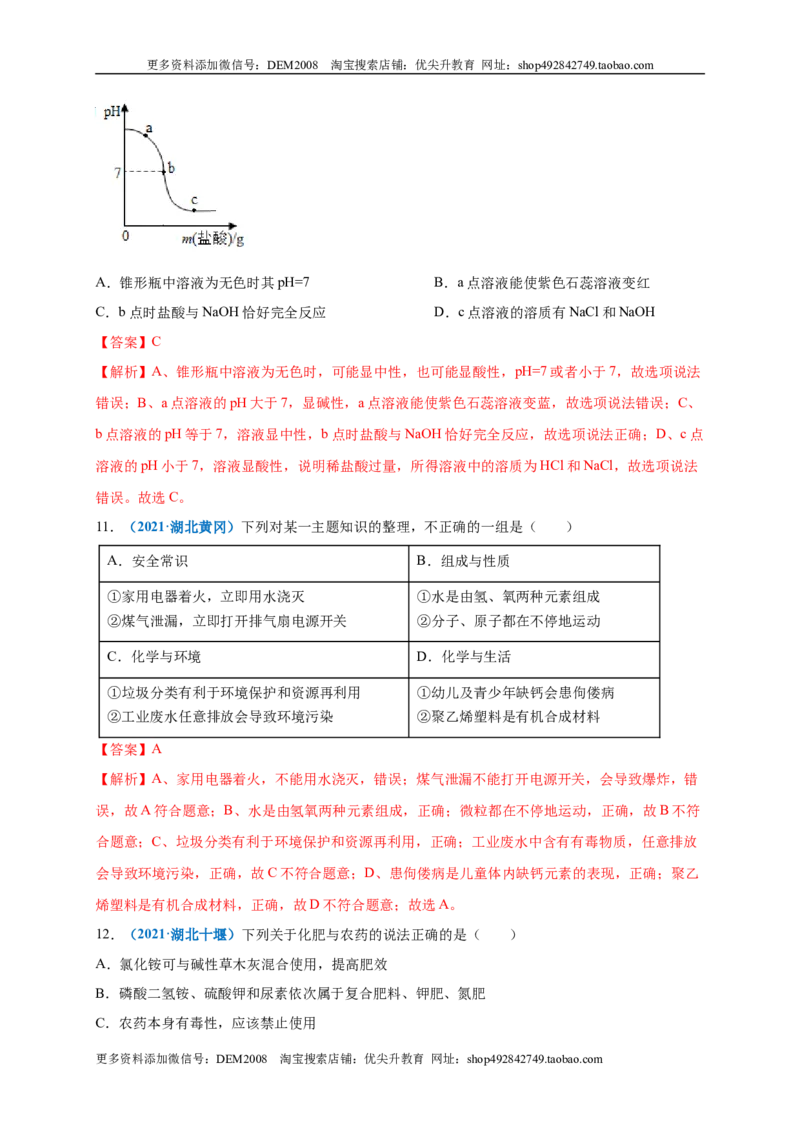 更多资料添加微信号：DEM2008 淘宝搜索店铺：优尖升教育 网址：shop492842749.taobao.com

pH
a
7
b
c
0
m(盐酸)/g

A．锥形瓶中溶液为无色时其pH=7 B．a点溶液能使紫色石蕊溶液变红

C．b点时盐酸与NaOH恰好完全反应 D．c点溶液的溶质有NaCl和NaOH

【答案】C

【解析】A、锥形瓶中溶液为无色时，可能显中性，也可能显酸性，pH=7或者小于7，故选项说法错误；B、a点溶液的pH大于7，显碱性，a点溶液能使紫色石蕊溶液变蓝，故选项说法错误；C、b点溶液的pH等于7，溶液显中性，b点时盐酸与NaOH恰好完全反应，故选项说法正确；D、c点溶液的pH小于7，溶液显酸性，说明稀盐酸过量，所得溶液中的溶质为HCl和NaCl，故选项说法错误。故选C。

11．（2021·湖北黄冈）下列对某一主题知识的整理，不正确的一组是（ ）

| A．安全常识 | B．组成与性质 |
|---|---|
| ①家用电器着火，立即用水浇灭 ②煤气泄漏，立即打开排气扇电源开关 | ①水是由氢、氧两种元素组成 ②分子、原子都在不停地运动 |
| C．化学与环境 | D．化学与生活 |
| ①垃圾分类有利于环境保护和资源再利用 ②工业废水任意排放会导致环境污染 | ①幼儿及青少年缺钙会患佝偻病 ②聚乙烯塑料是有机合成材料 |

【答案】A

【解析】A、家用电器着火，不能用水浇灭，错误；煤气泄漏不能打开电源开关，会导致爆炸，错误，故A符合题意；B、水是由氢氧两种元素组成，正确；微粒都在不停地运动，正确，故B不符合题意；C、垃圾分类有利于环境保护和资源再利用，正确；工业废水中含有有毒物质，任意排放会导致环境污染，正确，故C不符合题意；D、患佝偻病是儿童体内缺钙元素的表现，正确；聚乙烯塑料是有机合成材料，正确，故D不符合题意；故选A。

12．（2021·湖北十堰）下列关于化肥与农药的说法正确的是（ ）

A．氯化铵可与碱性草木灰混合使用，提高肥效

B．磷酸二氢铵、硫酸钾和尿素依次属于复合肥料、钾肥、氮肥

C．农药本身有毒性，应该禁止使用

更多资料添加微信号：DEM2008 淘宝搜索店铺：优尖升教育 网址：shop492842749.taobao.com